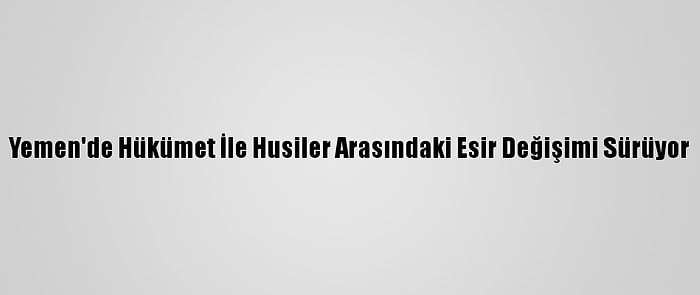 Yemen'de Hükümet İle Husiler Arasındaki Esir Değişimi Sürüyor